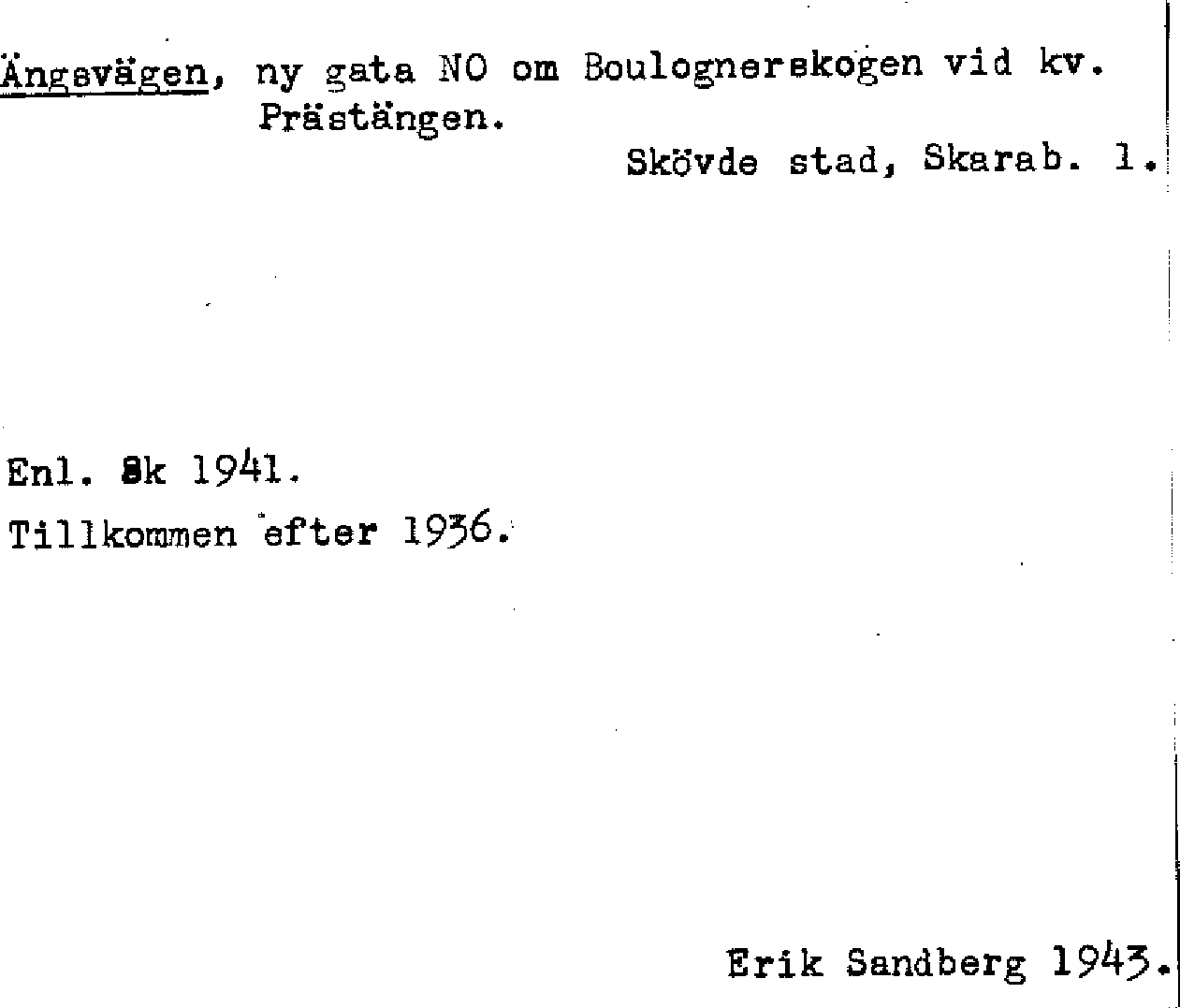 Ängsvägen, ny gata NO om Boulognerskogen vid kv. Prästängen.

Skövde stad, Skarab. l.

Enl. Sk 1941.

Tillkommen efter 1936.

Erik Sandberg 1943.